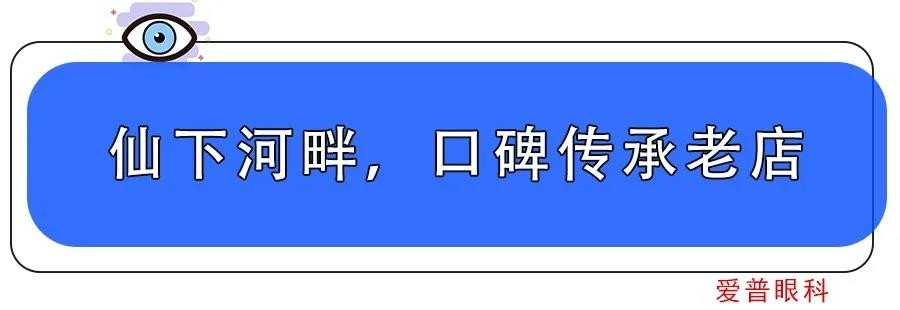 仙下河畔，口碑传承老店

爱普眼科